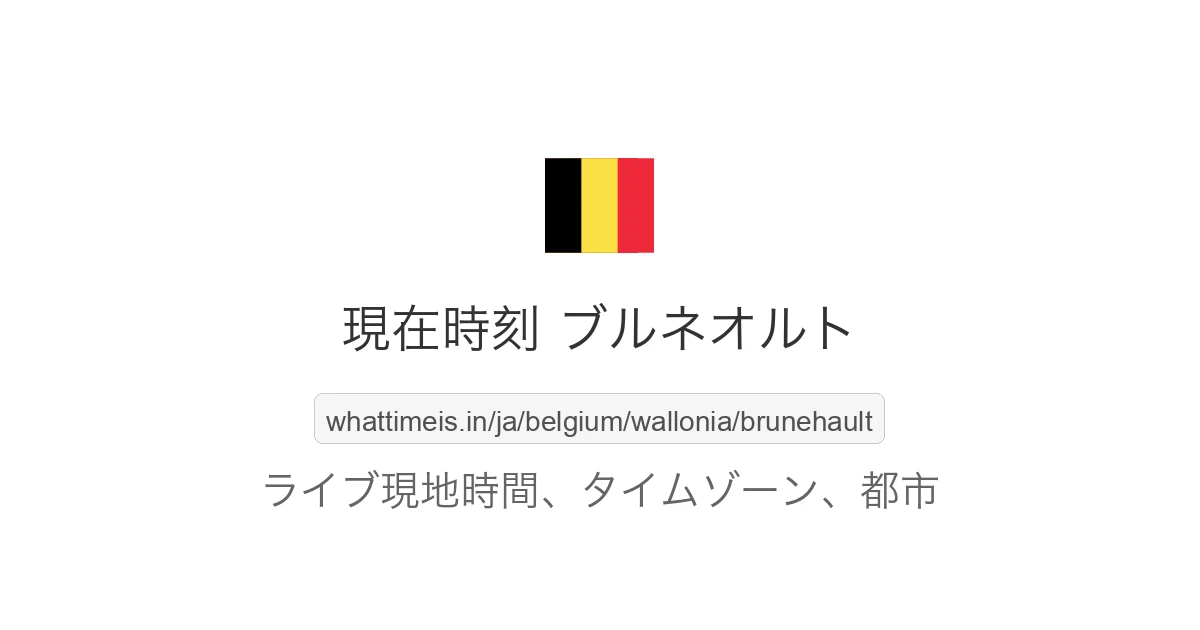 現在時刻 ブルネオルト

whattimeis.in/ja/belgium/wallonia/brunehault

ライブ現地時間、タイムゾーン、都市